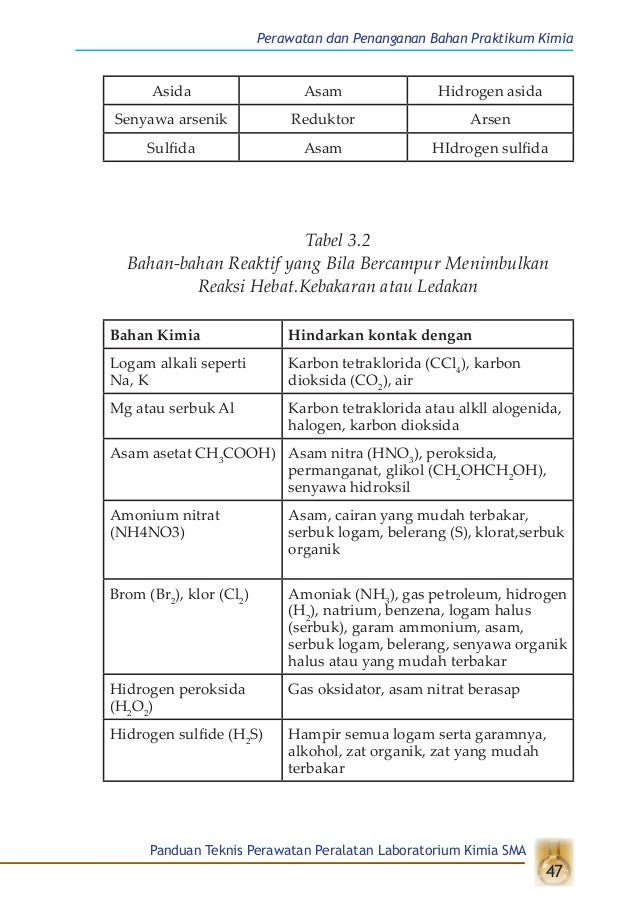 Perawatan dan Penanganan Bahan Praktikum Kimia

| Asida | Asam | Hidrogen asida |
|---|---|---|
| Senyawa arsenik | Reduktor | Arsen |
| Sulfida | Asam | HIdrogen sulfida |

Tabel 3.2
Bahan-bahan Reaktif yang Bila Bercampur Menimbulkan Reaksi Hebat.Kebakaran atau Ledakan

| Bahan Kimia | Hindarkan kontak dengan |
|---|---|
| Logam alkali seperti Na, K | Karbon tetraklorida ($CCl_4$), karbon dioksida ($CO_2$), air |
| Mg atau serbuk Al | Karbon tetraklorida atau alkll alogenida, halogen, karbon dioksida |
| Asam asetat $CH_3COOH$) | Asam nitra ($HNO_3$), peroksida, permanganat, glikol ($CH_2OHCH_2OH$), senyawa hidroksil |
| Amonium nitrat (NH4NO3) | Asam, cairan yang mudah terbakar, serbuk logam, belerang (S), klorat,serbuk organik |
| Brom ($Br_2$), klor ($Cl_2$) | Amoniak ($NH_3$), gas petroleum, hidrogen ($H_2$), natrium, benzena, logam halus (serbuk), garam ammonium, asam, serbuk logam, belerang, senyawa organik halus atau yang mudah terbakar |
| Hidrogen peroksida ($H_2O_2$) | Gas oksidator, asam nitrat berasap |
| Hidrogen sulfide ($H_2S$) | Hampir semua logam serta garamnya, alkohol, zat organik, zat yang mudah terbakar |

Panduan Teknis Perawatan Peralatan Laboratorium Kimia SMA
47